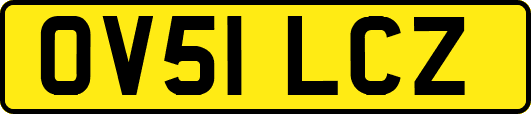 OV51 LCZ